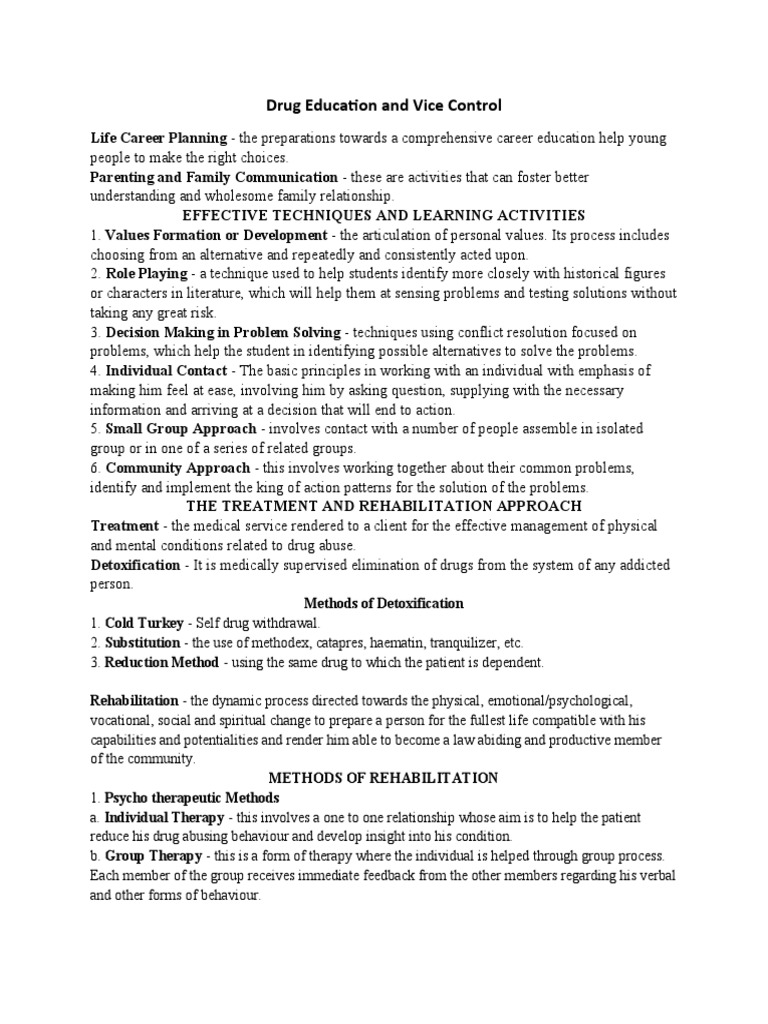 Drug Education and Vice Control

Life Career Planning - the preparations towards a comprehensive career education help young people to make the right choices.
Parenting and Family Communication - these are activities that can foster better understanding and wholesome family relationship.

EFFECTIVE TECHNIQUES AND LEARNING ACTIVITIES

1. Values Formation or Development - the articulation of personal values. Its process includes choosing from an alternative and repeatedly and consistently acted upon.
2. Role Playing - a technique used to help students identify more closely with historical figures or characters in literature, which will help them at sensing problems and testing solutions without taking any great risk.
3. Decision Making in Problem Solving - techniques using conflict resolution focused on problems, which help the student in identifying possible alternatives to solve the problems.
4. Individual Contact - The basic principles in working with an individual with emphasis of making him feel at ease, involving him by asking question, supplying with the necessary information and arriving at a decision that will end to action.
5. Small Group Approach - involves contact with a number of people assemble in isolated group or in one of a series of related groups.
6. Community Approach - this involves working together about their common problems, identify and implement the king of action patterns for the solution of the problems.

THE TREATMENT AND REHABILITATION APPROACH

Treatment - the medical service rendered to a client for the effective management of physical and mental conditions related to drug abuse.
Detoxification - It is medically supervised elimination of drugs from the system of any addicted person.

Methods of Detoxification

1. Cold Turkey - Self drug withdrawal.
2. Substitution - the use of methodex, catapres, haematin, tranquilizer, etc.
3. Reduction Method - using the same drug to which the patient is dependent.

Rehabilitation - the dynamic process directed towards the physical, emotional/psychological, vocational, social and spiritual change to prepare a person for the fullest life compatible with his capabilities and potentialities and render him able to become a law abiding and productive member of the community.

METHODS OF REHABILITATION

1. Psycho therapeutic Methods
a. Individual Therapy - this involves a one to one relationship whose aim is to help the patient reduce his drug abusing behaviour and develop insight into his condition.
b. Group Therapy - this is a form of therapy where the individual is helped through group process. Each member of the group receives immediate feedback from the other members regarding his verbal and other forms of behaviour.